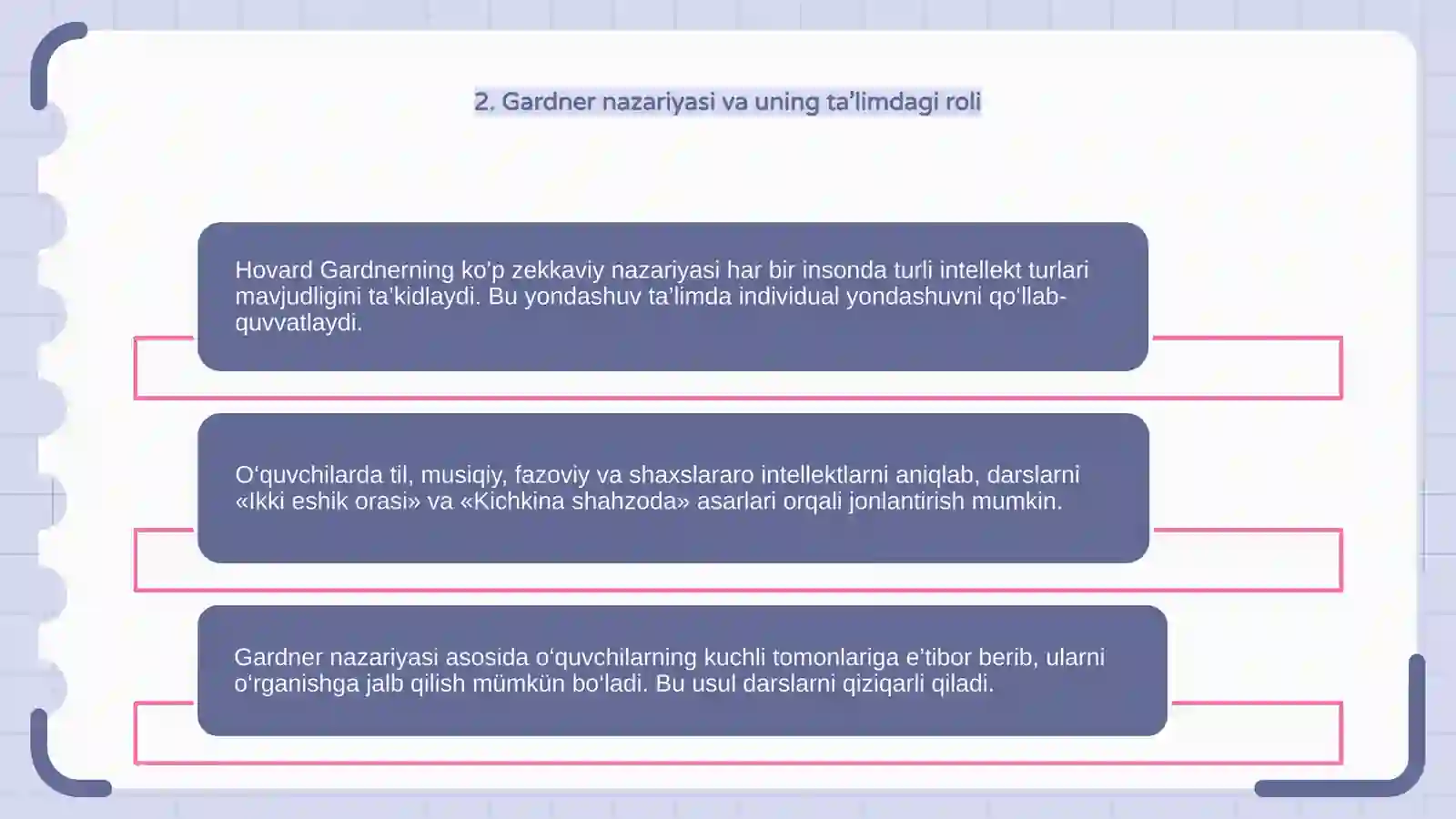 2. Gardner nazariyasi va uning ta’limdagi roli

Hovard Gardnerning ko‘p zekkaviy nazariyasi har bir insonda turli intellekt turlari mavjudligini ta’kidlaydi. Bu yondashuv ta’limda individual yondashuvni qo‘llab-quvvatlaydi.

O‘quvchilarda til, musiqiy, fazoviy va shaxslararo intellektlarni aniqlab, darslarni «Ikki eshik orasi» va «Kichkina shahzoda» asarlari orqali jonlantirish mumkin.

Gardner nazariyasi asosida o‘quvchilarning kuchli tomonlariga e’tibor berib, ularni o‘rganishga jalb qilish mümkün bo‘ladi. Bu usul darslarni qiziqarli qiladi.